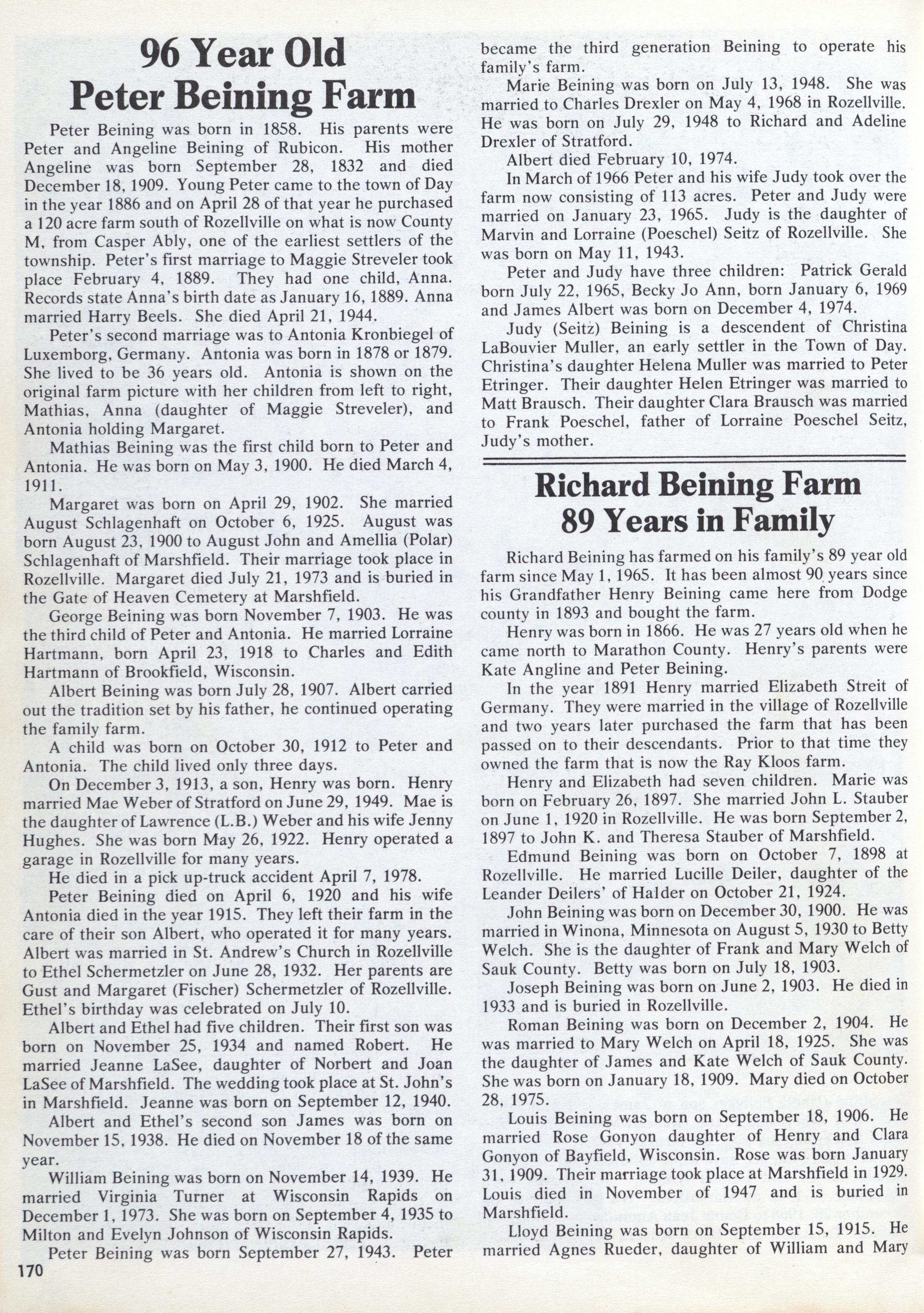 96 Year Old
Peter Beining Farm

Peter Beining was born in 1858. His parents were Peter and Angeline Beining of Rubicon. His mother Angeline was born September 28, 1832 and died December 18, 1909. Young Peter came to the town of Day in the year 1886 and on April 28 of that year he purchased a 120 acre farm south of Rozellville on what is now County M, from Casper Ably, one of the earliest settlers of the township. Peter's first marriage to Maggie Streveler took place February 4, 1889. They had one child, Anna. Records state Anna's birth date as January 16, 1889. Anna married Harry Beels. She died April 21, 1944.

Peter's second marriage was to Antonia Kronbiegel of Luxemborg, Germany. Antonia was born in 1878 or 1879. She lived to be 36 years old. Antonia is shown on the original farm picture with her children from left to right, Mathias, Anna (daughter of Maggie Streveler), and Antonia holding Margaret.

Mathias Beining was the first child born to Peter and Antonia. He was born on May 3, 1900. He died March 4, 1911.

Margaret was born on April 29, 1902. She married August Schlagenhaft on October 6, 1925. August was born August 23, 1900 to August John and Amellia (Polar) Schlagenhaft of Marshfield. Their marriage took place in Rozellville. Margaret died July 21, 1973 and is buried in the Gate of Heaven Cemetery at Marshfield.

George Beining was born November 7, 1903. He was the third child of Peter and Antonia. He married Lorraine Hartmann, born April 23, 1918 to Charles and Edith Hartmann of Brookfield, Wisconsin.

Albert Beining was born July 28, 1907. Albert carried out the tradition set by his father, he continued operating the family farm.

A child was born on October 30, 1912 to Peter and Antonia. The child lived only three days.

On December 3, 1913, a son, Henry was born. Henry married Mae Weber of Stratford on June 29, 1949. Mae is the daughter of Lawrence (L.B.) Weber and his wife Jenny Hughes. She was born May 26, 1922. Henry operated a garage in Rozellville for many years.

He died in a pick up-truck accident April 7, 1978.

Peter Beining died on April 6, 1920 and his wife Antonia died in the year 1915. They left their farm in the care of their son Albert, who operated it for many years. Albert was married in St. Andrew's Church in Rozellville to Ethel Schermetzler on June 28, 1932. Her parents are Gust and Margaret (Fischer) Schermetzler of Rozellville. Ethel's birthday was celebrated on July 10.

Albert and Ethel had five children. Their first son was born on November 25, 1934 and named Robert. He married Jeanne LaSee, daughter of Norbert and Joan LaSee of Marshfield. The wedding took place at St. John's in Marshfield. Jeanne was born on September 12, 1940.

Albert and Ethel's second son James was born on November 15, 1938. He died on November 18 of the same year.

William Beining was born on November 14, 1939. He married Virginia Turner at Wisconsin Rapids on December 1, 1973. She was born on September 4, 1935 to Milton and Evelyn Johnson of Wisconsin Rapids.

Peter Beining was born September 27, 1943. Peter became the third generation Beining to operate his family's farm.

Marie Beining was born on July 13, 1948. She was married to Charles Drexler on May 4, 1968 in Rozellville. He was born on July 29, 1948 to Richard and Adeline Drexler of Stratford.

Albert died February 10, 1974.

In March of 1966 Peter and his wife Judy took over the farm now consisting of 113 acres. Peter and Judy were married on January 23, 1965. Judy is the daughter of Marvin and Lorraine (Poeschel) Seitz of Rozellville. She was born on May 11, 1943.

Peter and Judy have three children: Patrick Gerald born July 22, 1965, Becky Jo Ann, born January 6, 1969 and James Albert was born on December 4, 1974.

Judy (Seitz) Beining is a descendent of Christina LaBouvier Muller, an early settler in the Town of Day. Christina's daughter Helena Muller was married to Peter Etringer. Their daughter Helen Etringer was married to Matt Brausch. Their daughter Clara Brausch was married to Frank Poeschel, father of Lorraine Poeschel Seitz, Judy's mother.

Richard Beining Farm
89 Years in Family

Richard Beining has farmed on his family's 89 year old farm since May 1, 1965. It has been almost 90 years since his Grandfather Henry Beining came here from Dodge county in 1893 and bought the farm.

Henry was born in 1866. He was 27 years old when he came north to Marathon County. Henry's parents were Kate Angline and Peter Beining.

In the year 1891 Henry married Elizabeth Streit of Germany. They were married in the village of Rozellville and two years later purchased the farm that has been passed on to their descendants. Prior to that time they owned the farm that is now the Ray Kloos farm.

Henry and Elizabeth had seven children. Marie was born on February 26, 1897. She married John L. Stauber on June 1, 1920 in Rozellville. He was born September 2, 1897 to John K. and Theresa Stauber of Marshfield.

Edmund Beining was born on October 7, 1898 at Rozellville. He married Lucille Deiler, daughter of the Leander Deilers' of Halder on October 21, 1924.

John Beining was born on December 30, 1900. He was married in Winona, Minnesota on August 5, 1930 to Betty Welch. She is the daughter of Frank and Mary Welch of Sauk County. Betty was born on July 18, 1903.

Joseph Beining was born on June 2, 1903. He died in 1933 and is buried in Rozellville.

Roman Beining was born on December 2, 1904. He was married to Mary Welch on April 18, 1925. She was the daughter of James and Kate Welch of Sauk County. She was born on January 18, 1909. Mary died on October 28, 1975.

Louis Beining was born on September 18, 1906. He married Rose Gonyon daughter of Henry and Clara Gonyon of Bayfield, Wisconsin. Rose was born January 31, 1909. Their marriage took place at Marshfield in 1929. Louis died in November of 1947 and is buried in Marshfield.

Lloyd Beining was born on September 15, 1915. He married Agnes Rueder, daughter of William and Mary

170